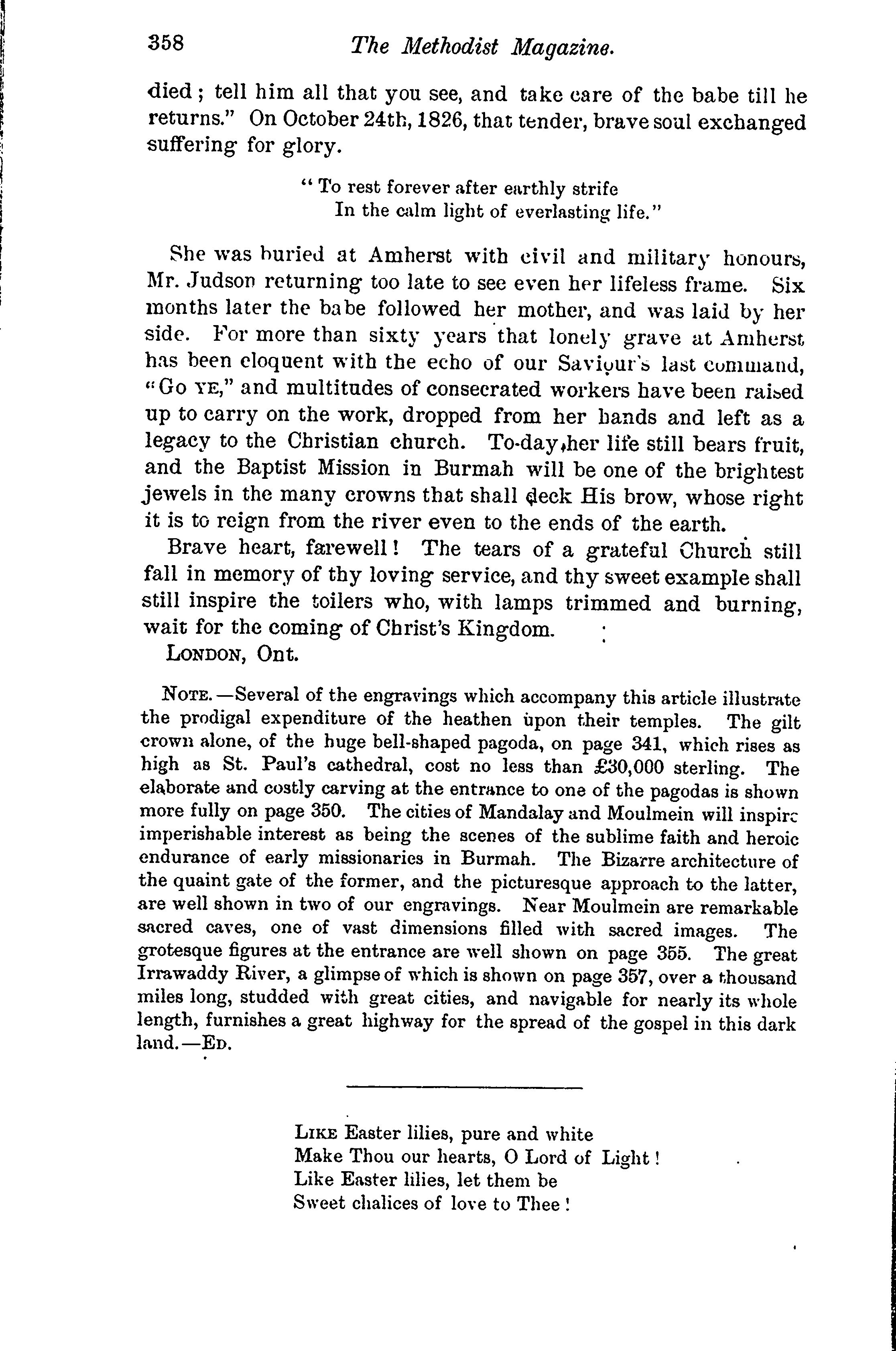 358 The Methodist Magazine.

died; tell him all that you see, and take care of the babe till he returns." On October 24th, 1826, that tender, brave soul exchanged suffering for glory.

"To rest forever after earthly strife
In the calm light of everlasting life."

She was buried at Amherst with civil and military honours, Mr. Judson returning too late to see even her lifeless frame. Six months later the babe followed her mother, and was laid by her side. For more than sixty years that lonely grave at Amherst has been eloquent with the echo of our Saviour's last command, "Go YE," and multitudes of consecrated workers have been raised up to carry on the work, dropped from her hands and left as a legacy to the Christian church. To-day, her life still bears fruit, and the Baptist Mission in Burmah will be one of the brightest jewels in the many crowns that shall deck His brow, whose right it is to reign from the river even to the ends of the earth.

Brave heart, farewell! The tears of a grateful Church still fall in memory of thy loving service, and thy sweet example shall still inspire the toilers who, with lamps trimmed and burning, wait for the coming of Christ's Kingdom.

LONDON, Ont.

NOTE.—Several of the engravings which accompany this article illustrate the prodigal expenditure of the heathen upon their temples. The gilt crown alone, of the huge bell-shaped pagoda, on page 341, which rises as high as St. Paul's cathedral, cost no less than £30,000 sterling. The elaborate and costly carving at the entrance to one of the pagodas is shown more fully on page 350. The cities of Mandalay and Moulmein will inspire imperishable interest as being the scenes of the sublime faith and heroic endurance of early missionaries in Burmah. The Bizarre architecture of the quaint gate of the former, and the picturesque approach to the latter, are well shown in two of our engravings. Near Moulmein are remarkable sacred caves, one of vast dimensions filled with sacred images. The grotesque figures at the entrance are well shown on page 355. The great Irrawaddy River, a glimpse of which is shown on page 357, over a thousand miles long, studded with great cities, and navigable for nearly its whole length, furnishes a great highway for the spread of the gospel in this dark land.—ED.

LIKE Easter lilies, pure and white
Make Thou our hearts, O Lord of Light!
Like Easter lilies, let them be
Sweet chalices of love to Thee!